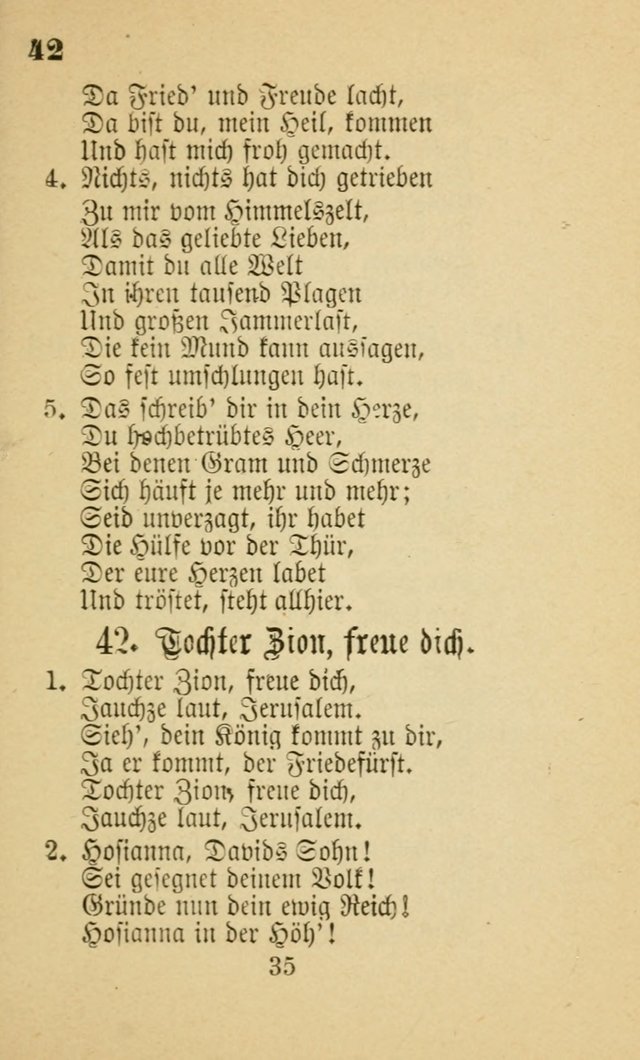 42

Da Fried' und Freude lacht,
Da bist du, mein Heil, kommen
Und hast mich froh gemacht.

4. Nichts, nichts hat dich getrieben
Zu mir vom Himmelszelt,
Als das geliebte Lieben,
Damit du alle Welt
In ihren tausend Plagen
Und großen Jammerlast,
Die kein Mund kann aussagen,
So fest umschlungen hast.

5. Das schreib' dir in dein Herze,
Du hochbetrübtes Heer,
Bei denen Gram und Schmerze
Sich häuft je mehr und mehr;
Seid unverzagt, ihr habet
Die Hülfe vor der Thür,
Der eure Herzen labet
Und tröstet, steht allhier.

42. Tochter Zion, freue dich.

1. Tochter Zion, freue dich,
Jauchze laut, Jerusalem.
Sieh', dein König kommt zu dir,
Ja er kommt, der Friedefürst.
Tochter Zion, freue dich,
Jauchze laut, Jerusalem.

2. Hosianna, Davids Sohn!
Sei gesegnet deinem Volk!
Gründe nun dein ewig Reich!
Hosianna in der Höh'!

35